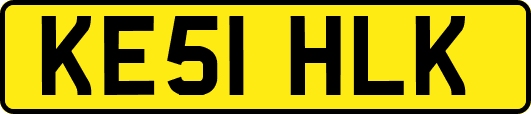 KE51 HLK